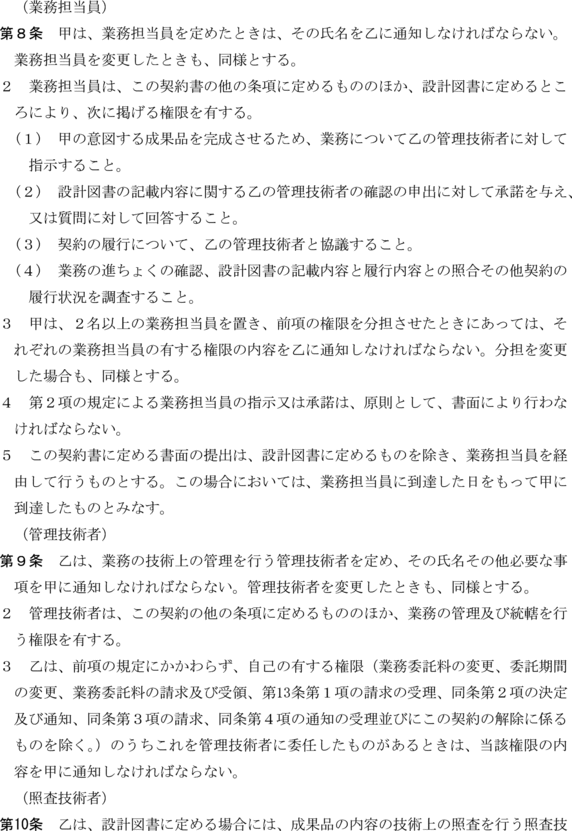 （業務担当員）

第８条　甲は、業務担当員を定めたときは、その氏名を乙に通知しなければならない。業務担当員を変更したときも、同様とする。

２　業務担当員は、この契約書の他の条項に定めるもののほか、設計図書に定めるところにより、次に掲げる権限を有する。

（１）　甲の意図する成果品を完成させるため、業務について乙の管理技術者に対して指示すること。

（２）　設計図書の記載内容に関する乙の管理技術者の確認の申出に対して承諾を与え、又は質問に対して回答すること。

（３）　契約の履行について、乙の管理技術者と協議すること。

（４）　業務の進ちょくの確認、設計図書の記載内容と履行内容との照合その他契約の履行状況を調査すること。

３　甲は、２名以上の業務担当員を置き、前項の権限を分担させたときにあっては、それぞれの業務担当員の有する権限の内容を乙に通知しなければならない。分担を変更した場合も、同様とする。

４　第２項の規定による業務担当員の指示又は承諾は、原則として、書面により行わなければならない。

５　この契約書に定める書面の提出は、設計図書に定めるものを除き、業務担当員を経由して行うものとする。この場合においては、業務担当員に到達した日をもって甲に到達したものとみなす。

（管理技術者）

第９条　乙は、業務の技術上の管理を行う管理技術者を定め、その氏名その他必要な事項を甲に通知しなければならない。管理技術者を変更したときも、同様とする。

２　管理技術者は、この契約の他の条項に定めるもののほか、業務の管理及び統轄を行う権限を有する。

３　乙は、前項の規定にかかわらず、自己の有する権限（業務委託料の変更、委託期間の変更、業務委託料の請求及び受領、第13条第１項の請求の受理、同条第２項の決定及び通知、同条第３項の請求、同条第４項の通知の受理並びにこの契約の解除に係るものを除く。）のうちこれを管理技術者に委任したものがあるときは、当該権限の内容を甲に通知しなければならない。

（照査技術者）

第10条　乙は、設計図書に定める場合には、成果品の内容の技術上の照査を行う照査技